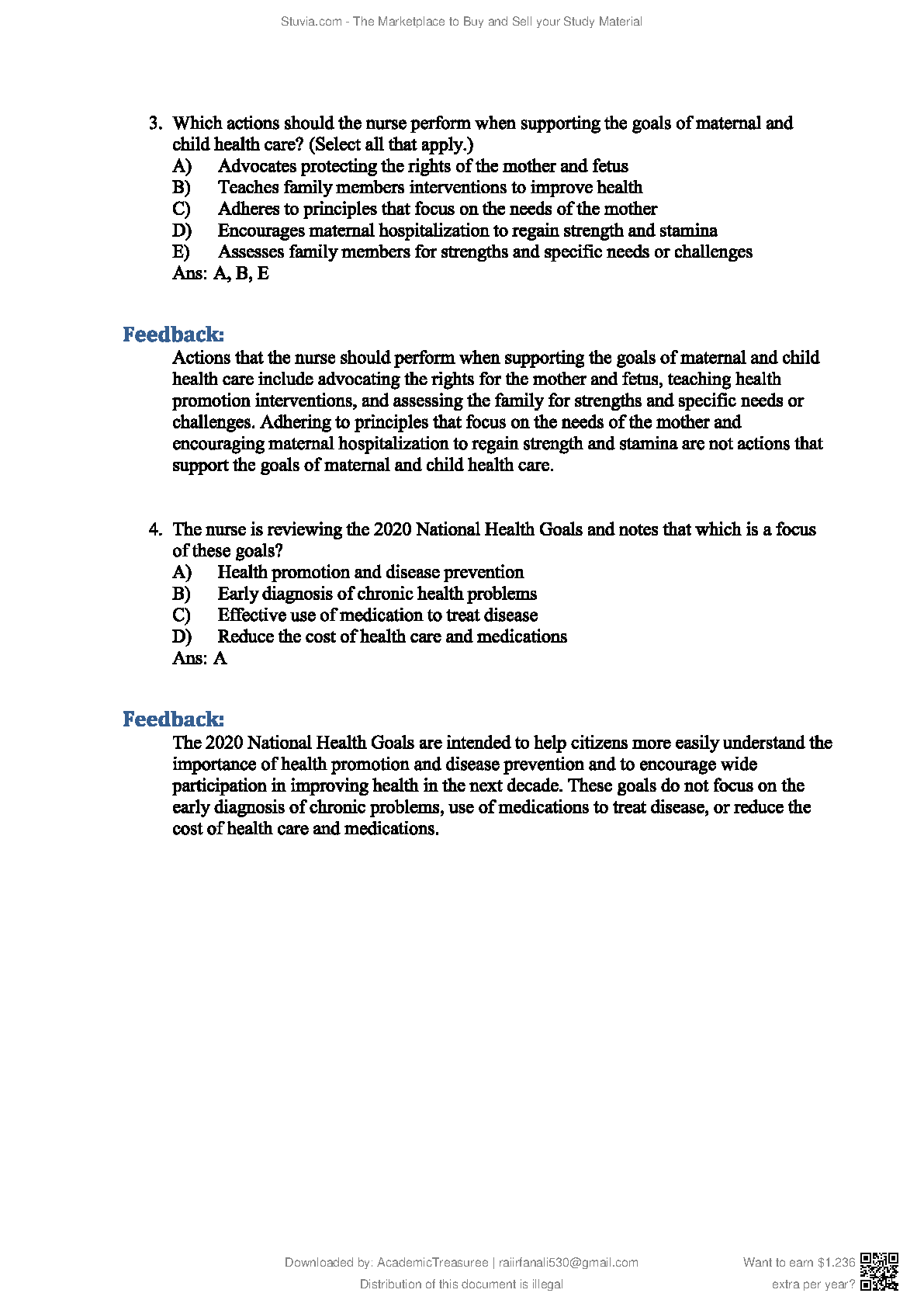 Stuvia.com - The Marketplace to Buy and Sell your Study Material

3. Which actions should the nurse perform when supporting the goals of maternal and child health care? (Select all that apply.)
A) Advocates protecting the rights of the mother and fetus
B) Teaches family members interventions to improve health
C) Adheres to principles that focus on the needs of the mother
D) Encourages maternal hospitalization to regain strength and stamina
E) Assesses family members for strengths and specific needs or challenges
Ans: A, B, E

Feedback:
Actions that the nurse should perform when supporting the goals of maternal and child health care include advocating the rights for the mother and fetus, teaching health promotion interventions, and assessing the family for strengths and specific needs or challenges. Adhering to principles that focus on the needs of the mother and encouraging maternal hospitalization to regain strength and stamina are not actions that support the goals of maternal and child health care.

4. The nurse is reviewing the 2020 National Health Goals and notes that which is a focus of these goals?
A) Health promotion and disease prevention
B) Early diagnosis of chronic health problems
C) Effective use of medication to treat disease
D) Reduce the cost of health care and medications
Ans: A

Feedback:
The 2020 National Health Goals are intended to help citizens more easily understand the importance of health promotion and disease prevention and to encourage wide participation in improving health in the next decade. These goals do not focus on the early diagnosis of chronic problems, use of medications to treat disease, or reduce the cost of health care and medications.

Downloaded by: AcademicTreasuree | raiirfanali530@gmail.com
Distribution of this document is illegal

Want to earn $1.236 extra per year?